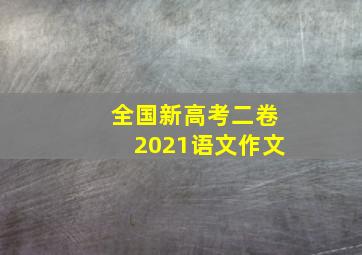 全国新高考二卷
2021语文作文